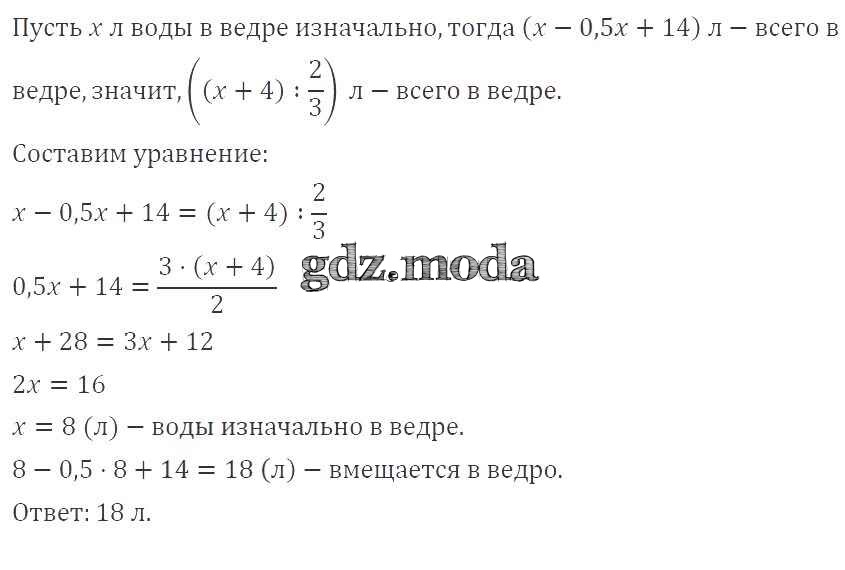 Пусть $x$ л воды в ведре изначально, тогда $(x - 0,5x + 14)$ л − всего в ведре, значит, $\left((x + 4) : \frac{2}{3}\right)$ л − всего в ведре.

Составим уравнение:

$x - 0,5x + 14 = (x + 4) : \frac{2}{3}$

$0,5x + 14 = \frac{3 \cdot (x + 4)}{2}$

$x + 28 = 3x + 12$

$2x = 16$

$x = 8$ (л) − воды изначально в ведре.

$8 - 0,5 \cdot 8 + 14 = 18$ (л) − вмещается в ведро.

Ответ: 18 л.

gdz.moda